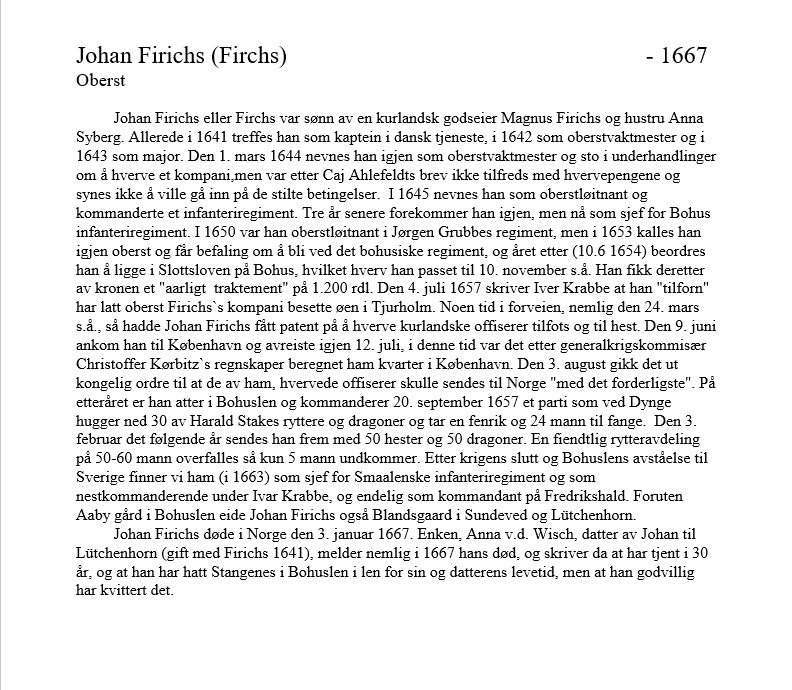 Johan Firichs (Firchs) - 1667
Oberst

Johan Firichs eller Firchs var sønn av en kurlandsk godseier Magnus Firichs og hustru Anna Syberg. Allerede i 1641 treffes han som kaptein i dansk tjeneste, i 1642 som oberstvaktmester og i 1643 som major. Den 1. mars 1644 nevnes han igjen som oberstvaktmester og sto i underhandlinger om å hverve et kompani,men var etter Caj Ahlefeldts brev ikke tilfreds med hvervepengene og synes ikke å ville gå inn på de stilte betingelser. I 1645 nevnes han som oberstløitnant og kommanderte et infanteriregiment. Tre år senere forekommer han igjen, men nå som sjef for Bohus infanteriregiment. I 1650 var han oberstløitnant i Jørgen Grubbes regiment, men i 1653 kalles han igjen oberst og får befaling om å bli ved det bohusiske regiment, og året etter (10.6 1654) beordres han å ligge i Slottsloven på Bohus, hvilket hverv han passet til 10. november s.å. Han fikk deretter av kronen et "aarligt traktement" på 1.200 rdl. Den 4. juli 1657 skriver Iver Krabbe at han "tilforn" har latt oberst Firichs`s kompani besette øen i Tjurholm. Noen tid i forveien, nemlig den 24. mars s.å., så hadde Johan Firichs fått patent på å hverve kurlandske offiserer tilfots og til hest. Den 9. juni ankom han til København og avreiste igjen 12. juli, i denne tid var det etter generalkrigskommisær Christoffer Kørbitz`s regnskaper beregnet ham kvarter i København. Den 3. august gikk det ut kongelig ordre til at de av ham, hvervede offiserer skulle sendes til Norge "med det forderligste". På etteråret er han atter i Bohuslen og kommanderer 20. september 1657 et parti som ved Dynge hugger ned 30 av Harald Stakes ryttere og dragoner og tar en fenrik og 24 mann til fange. Den 3. februar det følgende år sendes han frem med 50 hester og 50 dragoner. En fiendtlig rytteravdeling på 50-60 mann overfalles så kun 5 mann undkommer. Etter krigens slutt og Bohuslens avståelse til Sverige finner vi ham (i 1663) som sjef for Smaalenske infanteriregiment og som nestkommanderende under Ivar Krabbe, og endelig som kommandant på Fredrikshald. Foruten Aaby gård i Bohuslen eide Johan Firichs også Blandsgaard i Sundeved og Lütchenhorn.
Johan Firichs døde i Norge den 3. januar 1667. Enken, Anna v.d. Wisch, datter av Johan til Lütchenhorn (gift med Firichs 1641), melder nemlig i 1667 hans død, og skriver da at har tjent i 30 år, og at han har hatt Stangenes i Bohuslen i len for sin og datterens levetid, men at han godvillig har kvittert det.